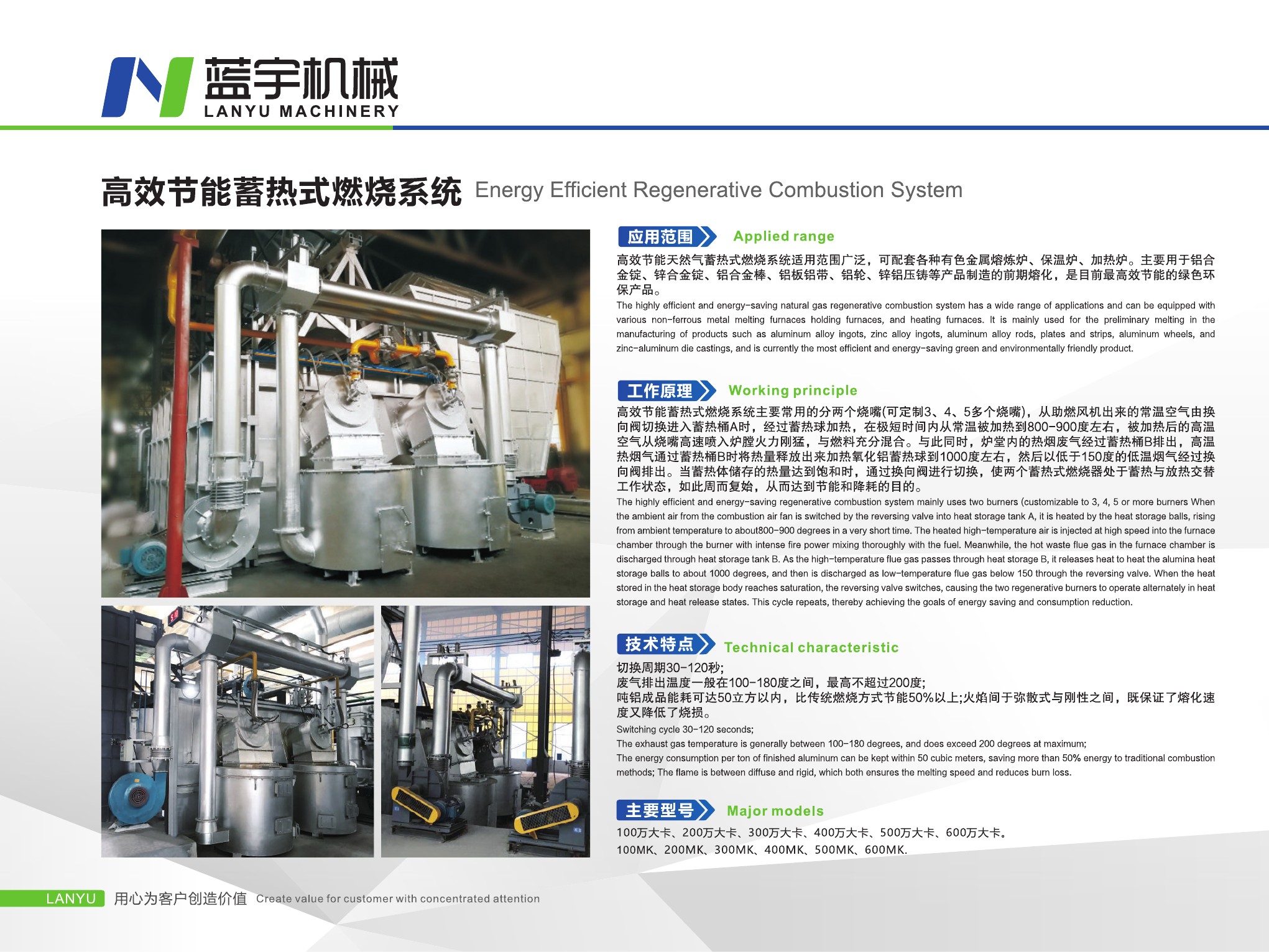 蓝宇机械
LANYU MACHINERY

高效节能蓄热式燃烧系统 Energy Efficient Regenerative Combustion System

应用范围 Applied range

高效节能天然气蓄热式燃烧系统适用范围广泛，可配套各种有色金属熔炼炉、保温炉、加热炉。主要用于铝合金锭、锌合金锭、铝合金棒、铝板铝带、铝轮、锌铝压铸等产品制造的前期熔化，是目前最高效节能的绿色环保产品。

The highly efficient and energy-saving natural gas regenerative combustion system has a wide range of applications and can be equipped with various non-ferrous metal melting furnaces holding furnaces, and heating furnaces. It is mainly used for the preliminary melting in the manufacturing of products such as aluminum alloy ingots, zinc alloy ingots, aluminum alloy rods, plates and strips, aluminum wheels, and zinc-aluminum die castings, and is currently the most efficient and energy-saving green and environmentally friendly product.

工作原理 Working principle

高效节能蓄热式燃烧系统主要常用的分两个烧嘴(可定制3、4、5多个烧嘴)，从助燃风机出来的常温空气由换向阀切换进入蓄热桶A时，经过蓄热球加热，在极短时间内从常温被加热到800-900度左右，被加热后的高温空气从烧嘴高速喷入炉膛火力刚猛，与燃料充分混合。与此同时，炉堂内的热烟废气经过蓄热桶B排出，高温热烟气通过蓄热桶B时将热量释放出来加热氧化铝蓄热球到1000度左右，然后以低于150度的低温烟气经过换向阀排出。当蓄热体储存的热量达到饱和时，通过换向阀进行切换，使两个蓄热式燃烧器处于蓄热与放热交替工作状态，如此周而复始，从而达到节能和降耗的目的。

The highly efficient and energy-saving regenerative combustion system mainly uses two burners (customizable to 3, 4, 5 or more burners When the ambient air from the combustion air fan is switched by the reversing valve into heat storage tank A, it is heated by the heat storage balls, rising from ambient temperature to about800-900 degrees in a very short time. The heated high-temperature air is injected at high speed into the furnace chamber through the burner with intense fire power mixing thoroughly with the fuel. Meanwhile, the hot waste flue gas in the furnace chamber is discharged through heat storage tank B. As the high-temperature flue gas passes through heat storage B, it releases heat to heat the alumina heat storage balls to about 1000 degrees, and then is discharged as low-temperature flue gas below 150 through the reversing valve. When the heat stored in the heat storage body reaches saturation, the reversing valve switches, causing the two regenerative burners to operate alternately in heat storage and heat release states. This cycle repeats, thereby achieving the goals of energy saving and consumption reduction.

技术特点 Technical characteristic

切换周期30-120秒;
废气排出温度一般在100-180度之间，最高不超过200度;
吨铝成品能耗可达50立方以内，比传统燃烧方式节能50%以上;火焰间于弥散式与刚性之间，既保证了熔化速度又降低了烧损。

Switching cycle 30-120 seconds;
The exhaust gas temperature is generally between 100-180 degrees, and does exceed 200 degrees at maximum;
The energy consumption per ton of finished aluminum can be kept within 50 cubic meters, saving more than 50% energy to traditional combustion methods; The flame is between diffuse and rigid, which both ensures the melting speed and reduces burn loss.

主要型号 Major models

100万大卡、200万大卡、300万大卡、400万大卡、500万大卡、600万大卡。
100MK、200MK、300MK、400MK、500MK、600MK.

LANYU 用心为客户创造价值 Create value for customer with concentrated attention